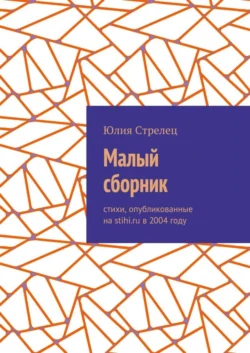 Юлия Стрелец

Малый сборник

стихи, опубликованные на stihi.ru в 2004 году